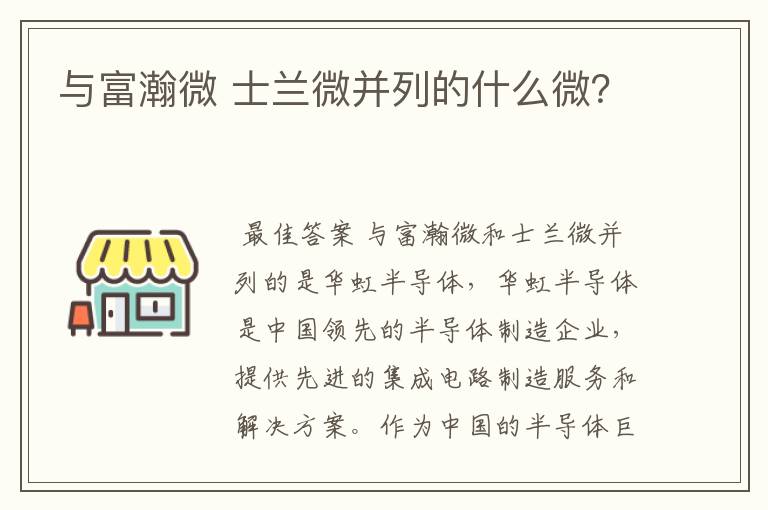 与富瀚微 士兰微并列的什么微?

最佳答案 与富瀚微和士兰微并列的是华虹半导体，华虹半导体是中国领先的半导体制造企业，提供先进的集成电路制造服务和解决方案。作为中国的半导体巨